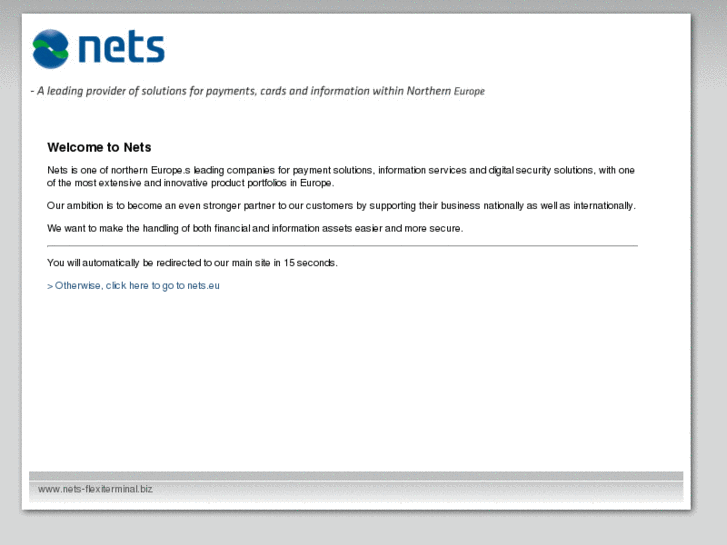 nets

- A leading provider of solutions for payments, cards and information within Northern Europe

Welcome to Nets

Nets is one of northern Europe.s leading companies for payment solutions, information services and digital security solutions, with one of the most extensive and innovative product portfolios in Europe.

Our ambition is to become an even stronger partner to our customers by supporting their business nationally as well as internationally.

We want to make the handling of both financial and information assets easier and more secure.

You will automatically be redirected to our main site in 15 seconds.

> Otherwise, click here to go to nets.eu

www.nets-flexiterminal.biz